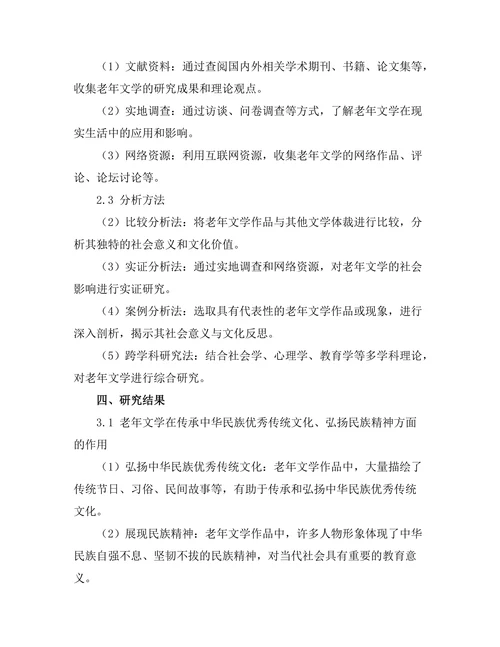 （1）文献资料：通过查阅国内外相关学术期刊、书籍、论文集等，收集老年文学的研究成果和理论观点。

（2）实地调查：通过访谈、问卷调查等方式，了解老年文学在现实生活中的应用和影响。

（3）网络资源：利用互联网资源，收集老年文学的网络作品、评论、论坛讨论等。

2.3 分析方法

（2）比较分析法：将老年文学作品与其他文学体裁进行比较，分析其独特的社会意义和文化价值。

（3）实证分析法：通过实地调查和网络资源，对老年文学的社会影响进行实证研究。

（4）案例分析法：选取具有代表性的老年文学作品或现象，进行深入剖析，揭示其社会意义与文化反思。

（5）跨学科研究法：结合社会学、心理学、教育学等多学科理论，对老年文学进行综合研究。

四、研究结果

3.1 老年文学在传承中华民族优秀传统文化、弘扬民族精神方面的作用

（1）弘扬中华民族优秀传统文化：老年文学作品中，大量描绘了传统节日、习俗、民间故事等，有助于传承和弘扬中华民族优秀传统文化。

（2）展现民族精神：老年文学作品中，许多人物形象体现了中华民族自强不息、坚韧不拔的民族精神，对当代社会具有重要的教育意义。